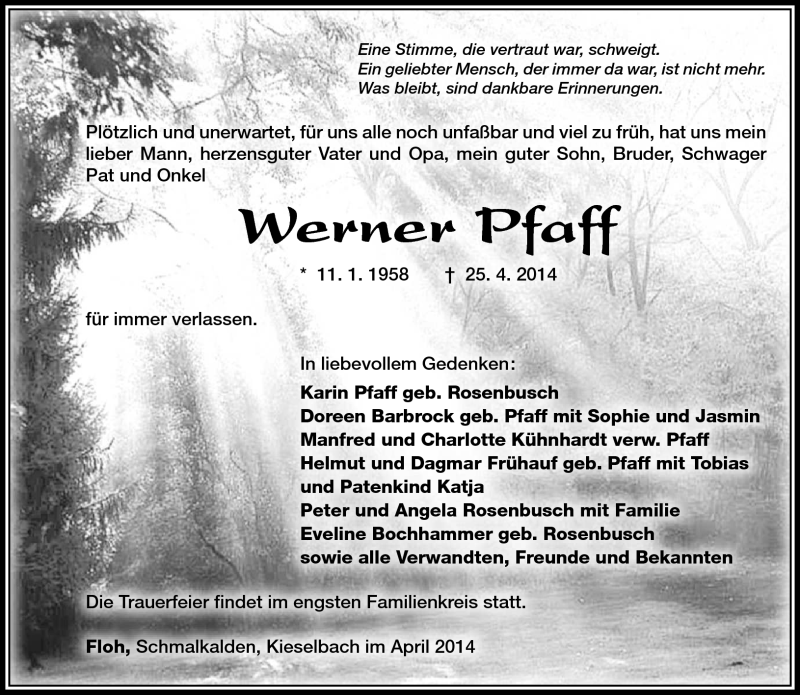 Eine Stimme, die vertraut war, schweigt.
Ein geliebter Mensch, der immer da war, ist nicht mehr.
Was bleibt, sind dankbare Erinnerungen.

Plötzlich und unerwartet, für uns alle noch unfaßbar und viel zu früh, hat uns mein lieber Mann, herzensguter Vater und Opa, mein guter Sohn, Bruder, Schwager Pat und Onkel

Werner Pfaff

* 11. 1. 1958 † 25. 4. 2014

für immer verlassen.

In liebevollem Gedenken:
Karin Pfaff geb. Rosenbusch
Doreen Barbrock geb. Pfaff mit Sophie und Jasmin
Manfred und Charlotte Kühnhardt verw. Pfaff
Helmut und Dagmar Frühauf geb. Pfaff mit Tobias und Patenkind Katja
Peter und Angela Rosenbusch mit Familie
Eveline Bochhammer geb. Rosenbusch
sowie alle Verwandten, Freunde und Bekannten

Die Trauerfeier findet im engsten Familienkreis statt.

Floh, Schmalkalden, Kieselbach im April 2014